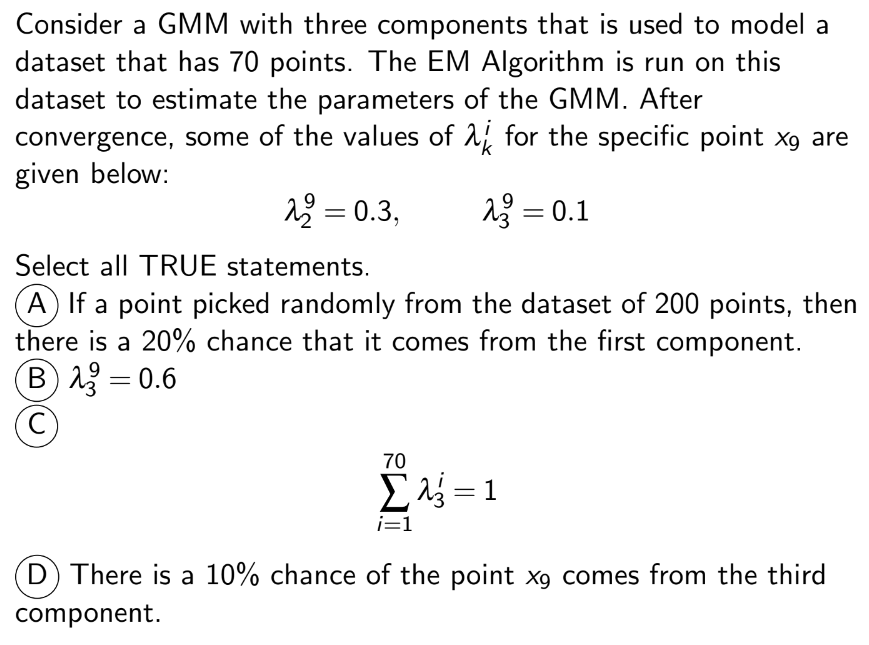 Consider a GMM with three components that is used to model a dataset that has 70 points. The EM Algorithm is run on this dataset to estimate the parameters of the GMM. After convergence, some of the values of $\lambda_k^i$ for the specific point $x_9$ are given below:

$\lambda_2^9 = 0.3, \qquad \lambda_3^9 = 0.1$

Select all TRUE statements.

(A) If a point picked randomly from the dataset of 200 points, then there is a 20% chance that it comes from the first component.

(B) $\lambda_3^9 = 0.6$

(C)

$\sum_{i=1}^{70} \lambda_3^i = 1$

(D) There is a 10% chance of the point $x_9$ comes from the third component.